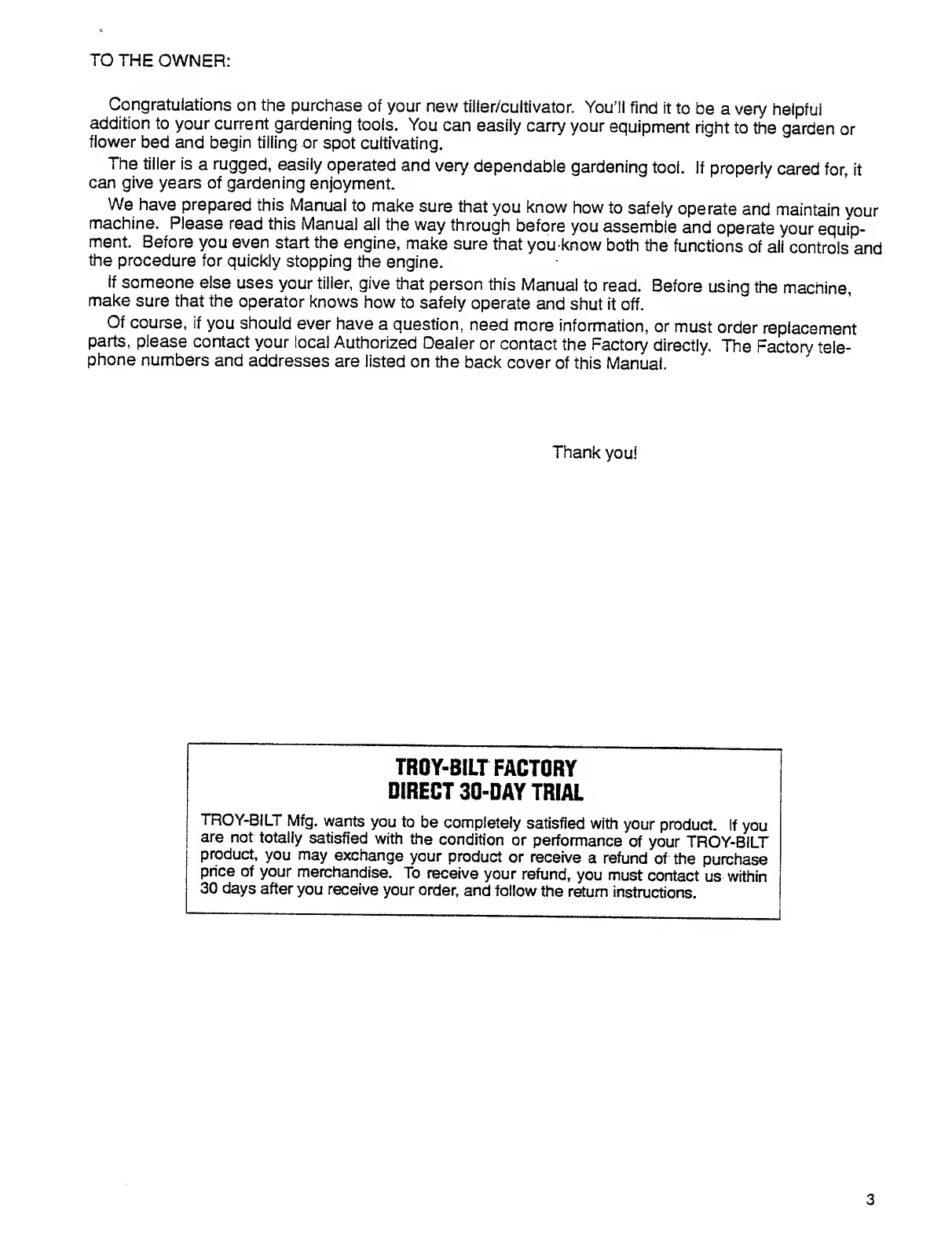 TO THE OWNER:

Congratulations on the purchase of your new tiller/cultivator. You'll find it to be a very helpful addition to your current gardening tools. You can easily carry your equipment right to the garden or flower bed and begin tilling or spot cultivating.

The tiller is a rugged, easily operated and very dependable gardening tool. If properly cared for, it can give years of gardening enjoyment.

We have prepared this Manual to make sure that you know how to safely operate and maintain your machine. Please read this Manual all the way through before you assemble and operate your equipment. Before you even start the engine, make sure that you know both the functions of all controls and the procedure for quickly stopping the engine.

If someone else uses your tiller, give that person this Manual to read. Before using the machine, make sure that the operator knows how to safely operate and shut it off.

Of course, if you should ever have a question, need more information, or must order replacement parts, please contact your local Authorized Dealer or contact the Factory directly. The Factory telephone numbers and addresses are listed on the back cover of this Manual.

Thank you!

TROY-BILT FACTORY
DIRECT 30-DAY TRIAL

TROY-BILT Mfg. wants you to be completely satisfied with your product. If you are not totally satisfied with the condition or performance of your TROY-BILT product, you may exchange your product or receive a refund of the purchase price of your merchandise. To receive your refund, you must contact us within 30 days after you receive your order, and follow the return instructions.

3